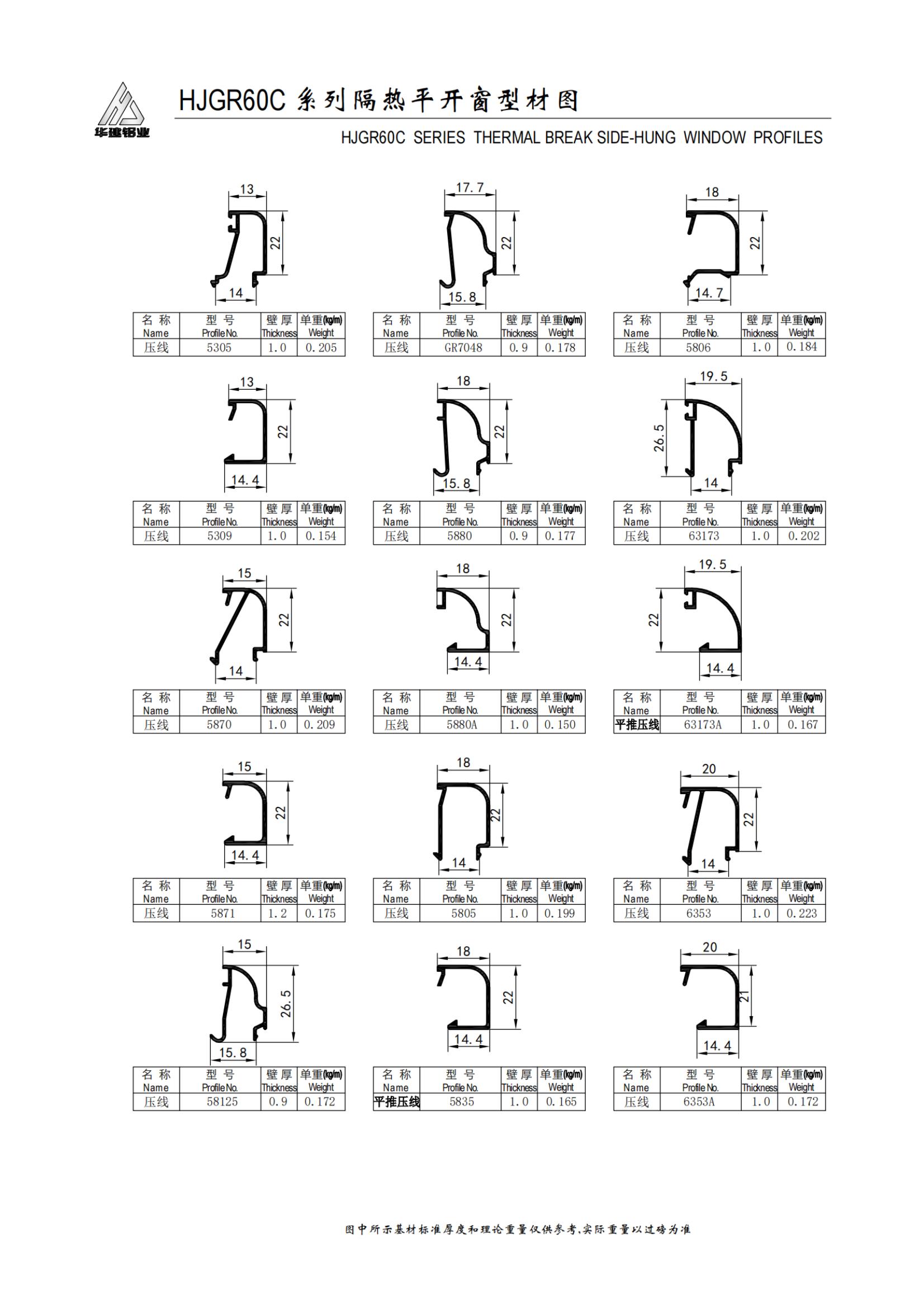 华建铝业

HJGR60C 系列隔热平开窗型材图

HJGR60C SERIES THERMAL BREAK SIDE-HUNG WINDOW PROFILES

13
22
14

| 名称 Name | 型号 Profile No. | 壁厚 Thickness | 单重(kg/m) Weight |
|---|---|---|---|
| 压线 | 5305 | 1.0 | 0.205 |

17.7
22
15.8

| 名称 Name | 型号 Profile No. | 壁厚 Thickness | 单重(kg/m) Weight |
|---|---|---|---|
| 压线 | GR7048 | 0.9 | 0.178 |

18
22
14.7

| 名称 Name | 型号 Profile No. | 壁厚 Thickness | 单重(kg/m) Weight |
|---|---|---|---|
| 压线 | 5806 | 1.0 | 0.184 |

13
22
14.4

| 名称 Name | 型号 Profile No. | 壁厚 Thickness | 单重(kg/m) Weight |
|---|---|---|---|
| 压线 | 5309 | 1.0 | 0.154 |

18
22
15.8

| 名称 Name | 型号 Profile No. | 壁厚 Thickness | 单重(kg/m) Weight |
|---|---|---|---|
| 压线 | 5880 | 0.9 | 0.177 |

19.5
26.5
14

| 名称 Name | 型号 Profile No. | 壁厚 Thickness | 单重(kg/m) Weight |
|---|---|---|---|
| 压线 | 63173 | 1.0 | 0.202 |

15
22
14

| 名称 Name | 型号 Profile No. | 壁厚 Thickness | 单重(kg/m) Weight |
|---|---|---|---|
| 压线 | 5870 | 1.0 | 0.209 |

18
22
14.4

| 名称 Name | 型号 Profile No. | 壁厚 Thickness | 单重(kg/m) Weight |
|---|---|---|---|
| 压线 | 5880A | 1.0 | 0.150 |

19.5
22
14.4

| 名称 Name | 型号 Profile No. | 壁厚 Thickness | 单重(kg/m) Weight |
|---|---|---|---|
| 平推压线 | 63173A | 1.0 | 0.167 |

15
22
14.4

| 名称 Name | 型号 Profile No. | 壁厚 Thickness | 单重(kg/m) Weight |
|---|---|---|---|
| 压线 | 5871 | 1.2 | 0.175 |

18
22
14

| 名称 Name | 型号 Profile No. | 壁厚 Thickness | 单重(kg/m) Weight |
|---|---|---|---|
| 压线 | 5805 | 1.0 | 0.199 |

20
22
14

| 名称 Name | 型号 Profile No. | 壁厚 Thickness | 单重(kg/m) Weight |
|---|---|---|---|
| 压线 | 6353 | 1.0 | 0.223 |

15
26.5
15.8

| 名称 Name | 型号 Profile No. | 壁厚 Thickness | 单重(kg/m) Weight |
|---|---|---|---|
| 压线 | 58125 | 0.9 | 0.172 |

18
22
14.4

| 名称 Name | 型号 Profile No. | 壁厚 Thickness | 单重(kg/m) Weight |
|---|---|---|---|
| 平推压线 | 5835 | 1.0 | 0.165 |

20
21
14.4

| 名称 Name | 型号 Profile No. | 壁厚 Thickness | 单重(kg/m) Weight |
|---|---|---|---|
| 压线 | 6353A | 1.0 | 0.172 |

图中所示基材标准厚度和理论重量仅供参考,实际重量以过磅为准